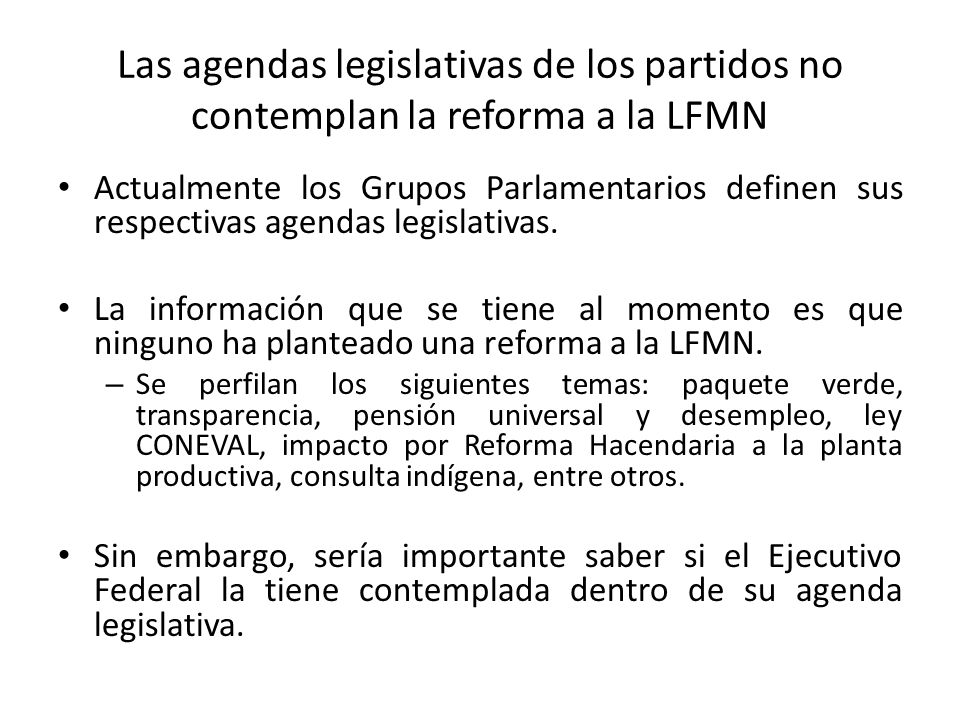 Las agendas legislativas de los partidos no contemplan la reforma a la LFMN

• Actualmente los Grupos Parlamentarios definen sus respectivas agendas legislativas.

• La información que se tiene al momento es que ninguno ha planteado una reforma a la LFMN.
– Se perfilan los siguientes temas: paquete verde, transparencia, pensión universal y desempleo, ley CONEVAL, impacto por Reforma Hacendaria a la planta productiva, consulta indígena, entre otros.

• Sin embargo, sería importante saber si el Ejecutivo Federal la tiene contemplada dentro de su agenda legislativa.